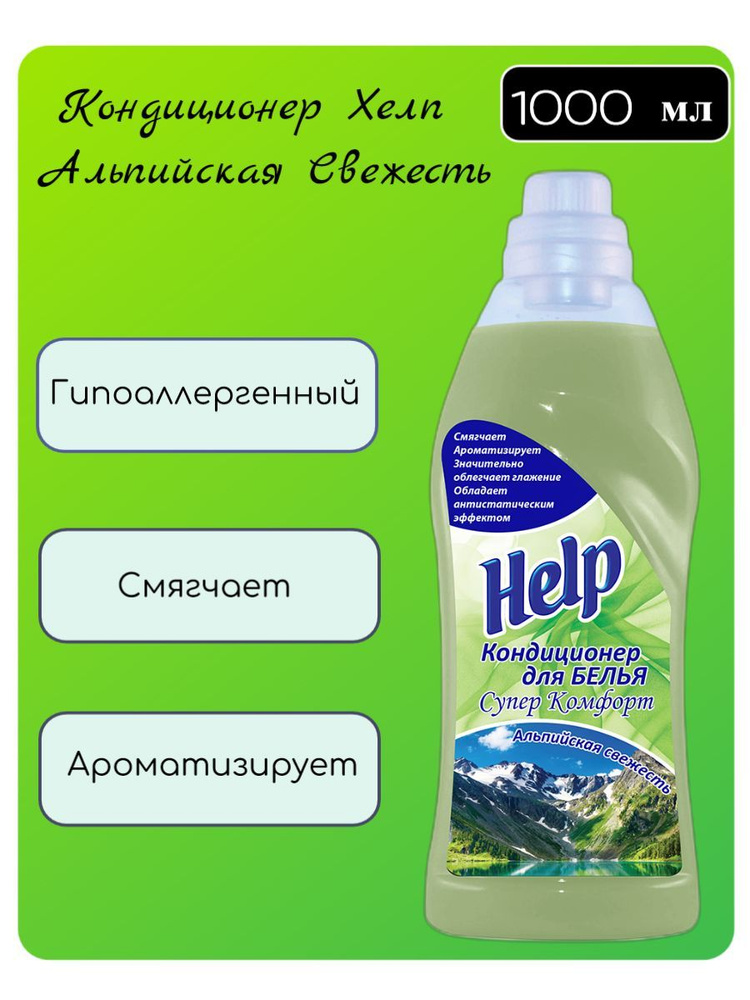 Кондиционер Хелп Альпийская Свежесть

1000 мл

Гипоаллергенный

Смягчает

Ароматизирует

Смягчает
Ароматизирует
Значительно облегчает глажение
Обладает антистатическим эффектом

Help

Кондиционер для БЕЛЬЯ
Супер Комфорт

Альпийская свежесть